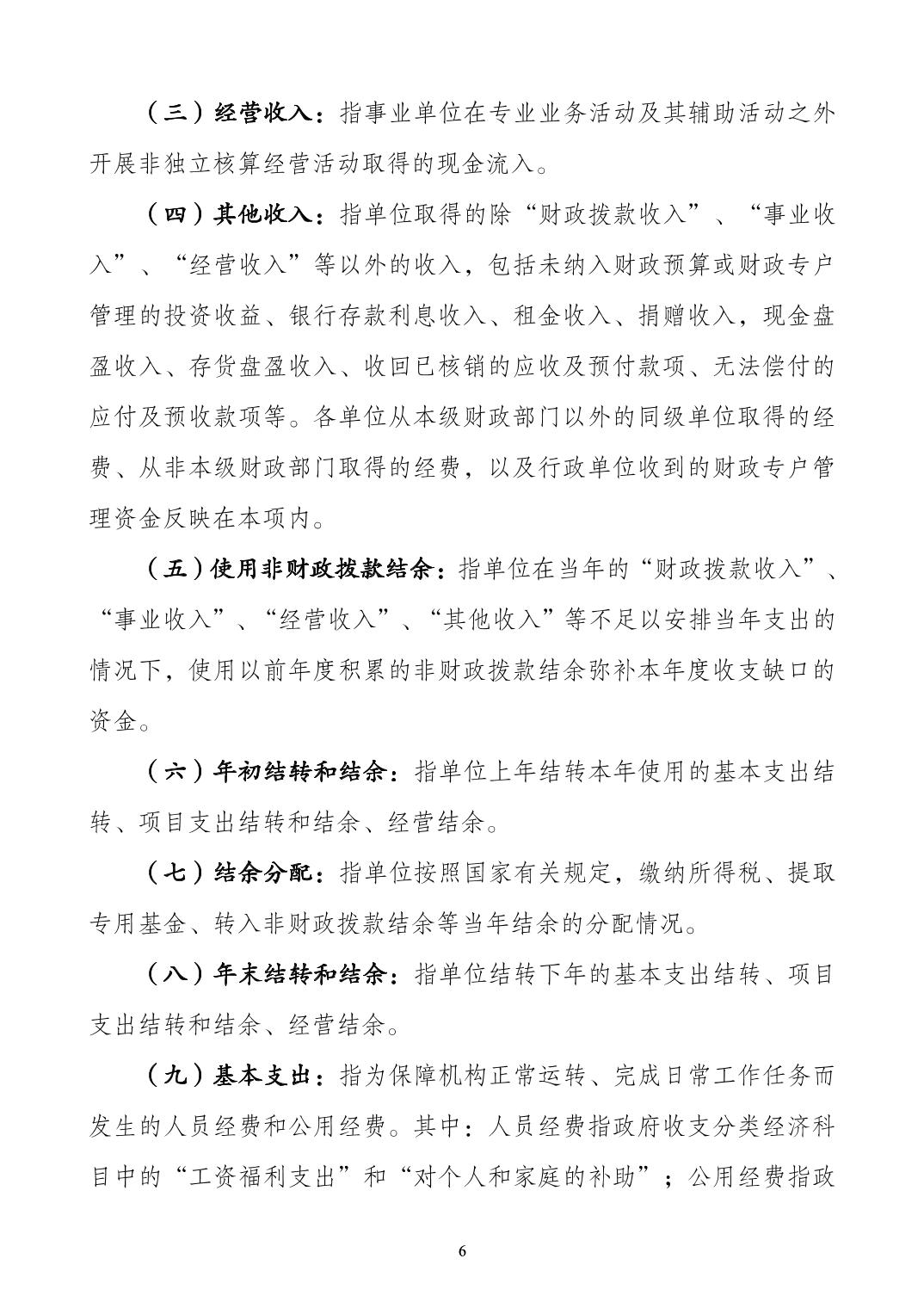 （三）经营收入：指事业单位在专业业务活动及其辅助活动之外开展非独立核算经营活动取得的现金流入。

（四）其他收入：指单位取得的除“财政拨款收入”、“事业收入”、“经营收入”等以外的收入，包括未纳入财政预算或财政专户管理的投资收益、银行存款利息收入、租金收入、捐赠收入，现金盘盈收入、存货盘盈收入、收回已核销的应收及预付款项、无法偿付的应付及预收款项等。各单位从本级财政部门以外的同级单位取得的经费、从非本级财政部门取得的经费，以及行政单位收到的财政专户管理资金反映在本项内。

（五）使用非财政拨款结余：指单位在当年的“财政拨款收入”、“事业收入”、“经营收入”、“其他收入”等不足以安排当年支出的情况下，使用以前年度积累的非财政拨款结余弥补本年度收支缺口的资金。

（六）年初结转和结余：指单位上年结转本年使用的基本支出结转、项目支出结转和结余、经营结余。

（七）结余分配：指单位按照国家有关规定，缴纳所得税、提取专用基金、转入非财政拨款结余等当年结余的分配情况。

（八）年末结转和结余：指单位结转下年的基本支出结转、项目支出结转和结余、经营结余。

（九）基本支出：指为保障机构正常运转、完成日常工作任务而发生的人员经费和公用经费。其中：人员经费指政府收支分类经济科目中的“工资福利支出”和“对个人和家庭的补助”；公用经费指政

6